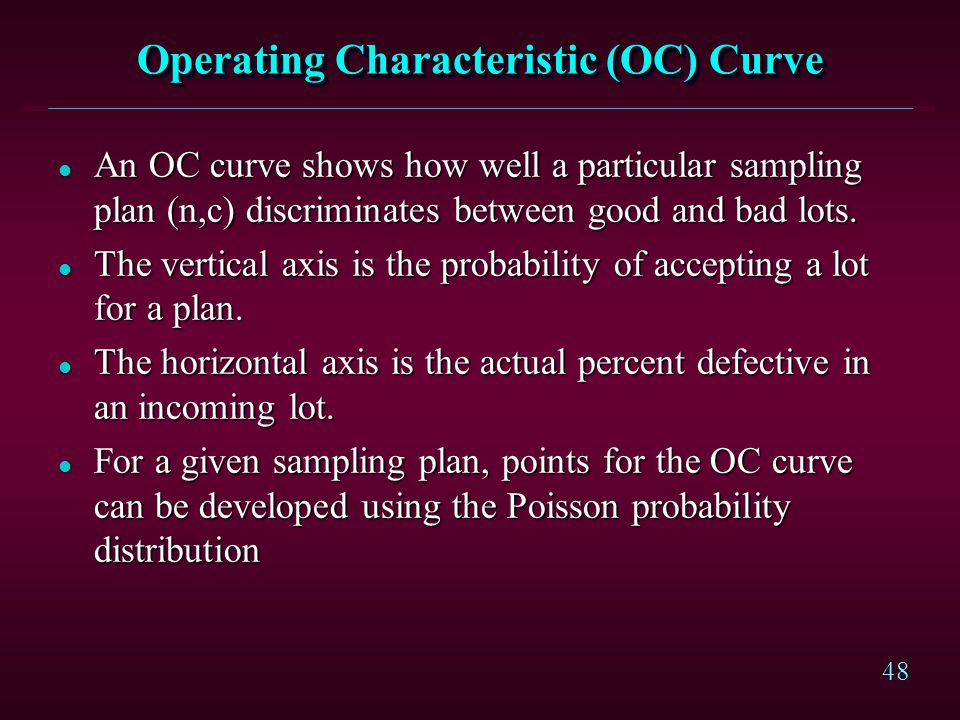 Operating Characteristic (OC) Curve

- An OC curve shows how well a particular sampling plan (n,c) discriminates between good and bad lots.
- The vertical axis is the probability of accepting a lot for a plan.
- The horizontal axis is the actual percent defective in an incoming lot.
- For a given sampling plan, points for the OC curve can be developed using the Poisson probability distribution

48